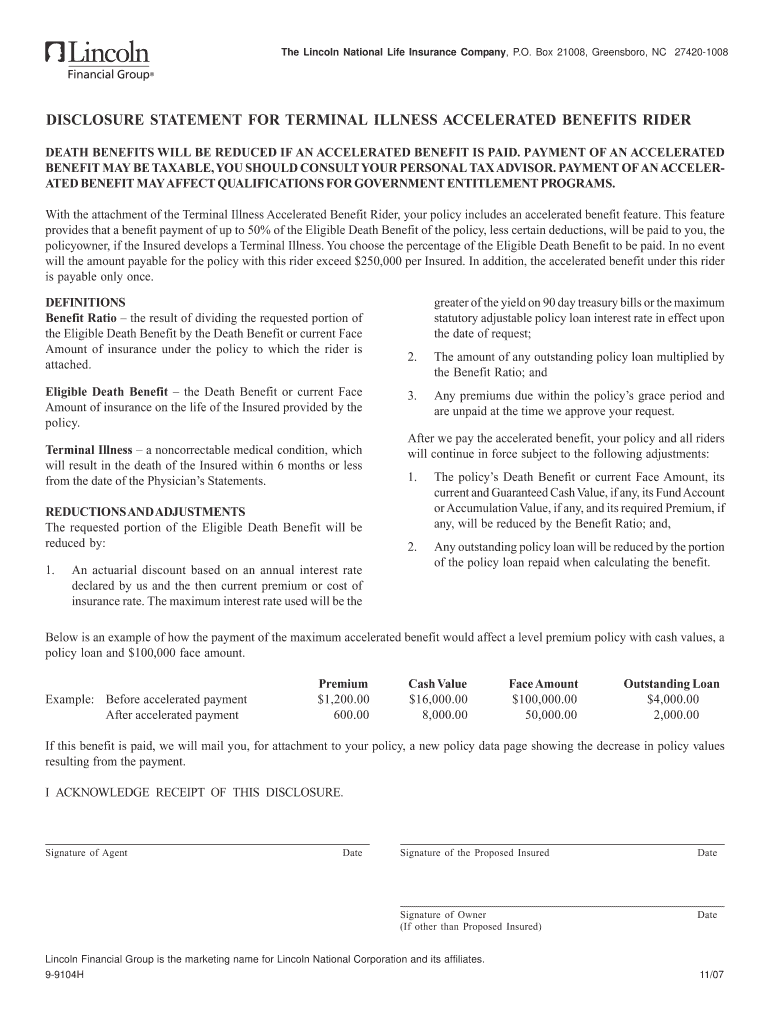 Lincoln
Financial Group®

The Lincoln National Life Insurance Company, P.O. Box 21008, Greensboro, NC 27420-1008

DISCLOSURE STATEMENT FOR TERMINAL ILLNESS ACCELERATED BENEFITS RIDER

DEATH BENEFITS WILL BE REDUCED IF AN ACCELERATED BENEFIT IS PAID. PAYMENT OF AN ACCELERATED BENEFIT MAY BE TAXABLE, YOU SHOULD CONSULT YOUR PERSONAL TAX ADVISOR. PAYMENT OF AN ACCELERATED BENEFIT MAY AFFECT QUALIFICATIONS FOR GOVERNMENT ENTITLEMENT PROGRAMS.

With the attachment of the Terminal Illness Accelerated Benefit Rider, your policy includes an accelerated benefit feature. This feature provides that a benefit payment of up to 50% of the Eligible Death Benefit of the policy, less certain deductions, will be paid to you, the policyowner, if the Insured develops a Terminal Illness. You choose the percentage of the Eligible Death Benefit to be paid. In no event will the amount payable for the policy with this rider exceed $250,000 per Insured. In addition, the accelerated benefit under this rider is payable only once.

DEFINITIONS
Benefit Ratio – the result of dividing the requested portion of the Eligible Death Benefit by the Death Benefit or current Face Amount of insurance under the policy to which the rider is attached.

Eligible Death Benefit – the Death Benefit or current Face Amount of insurance on the life of the Insured provided by the policy.

Terminal Illness – a noncorrectable medical condition, which will result in the death of the Insured within 6 months or less from the date of the Physician's Statements.

REDUCTIONS AND ADJUSTMENTS
The requested portion of the Eligible Death Benefit will be reduced by:

1. An actuarial discount based on an annual interest rate declared by us and the then current premium or cost of insurance rate. The maximum interest rate used will be the greater of the yield on 90 day treasury bills or the maximum statutory adjustable policy loan interest rate in effect upon the date of request;

2. The amount of any outstanding policy loan multiplied by the Benefit Ratio; and

3. Any premiums due within the policy's grace period and are unpaid at the time we approve your request.

After we pay the accelerated benefit, your policy and all riders will continue in force subject to the following adjustments:

1. The policy's Death Benefit or current Face Amount, its current and Guaranteed Cash Value, if any, its Fund Account or Accumulation Value, if any, and its required Premium, if any, will be reduced by the Benefit Ratio; and,

2. Any outstanding policy loan will be reduced by the portion of the policy loan repaid when calculating the benefit.

Below is an example of how the payment of the maximum accelerated benefit would affect a level premium policy with cash values, a policy loan and $100,000 face amount.

| | Premium | Cash Value | Face Amount | Outstanding Loan |
|---|---|---|---|---|
| Example: Before accelerated payment | $1,200.00 | $16,000.00 | $100,000.00 | $4,000.00 |
| After accelerated payment | 600.00 | 8,000.00 | 50,000.00 | 2,000.00 |

If this benefit is paid, we will mail you, for attachment to your policy, a new policy data page showing the decrease in policy values resulting from the payment.

I ACKNOWLEDGE RECEIPT OF THIS DISCLOSURE.

Signature of Agent Date
Signature of the Proposed Insured Date

Signature of Owner Date
(If other than Proposed Insured)

Lincoln Financial Group is the marketing name for Lincoln National Corporation and its affiliates.
9-9104H
11/07